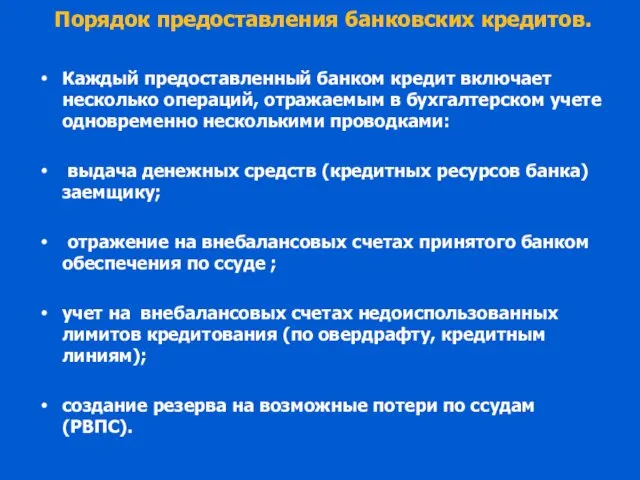 Порядок предоставления банковских кредитов.

• Каждый предоставленный банком кредит включает несколько операций, отражаемым в бухгалтерском учете одновременно несколькими проводками:

• выдача денежных средств (кредитных ресурсов банка) заемщику;

• отражение на внебалансовых счетах принятого банком обеспечения по ссуде ;

• учет на внебалансовых счетах недоиспользованных лимитов кредитования (по овердрафту, кредитным линиям);

• создание резерва на возможные потери по ссудам (РВПС).